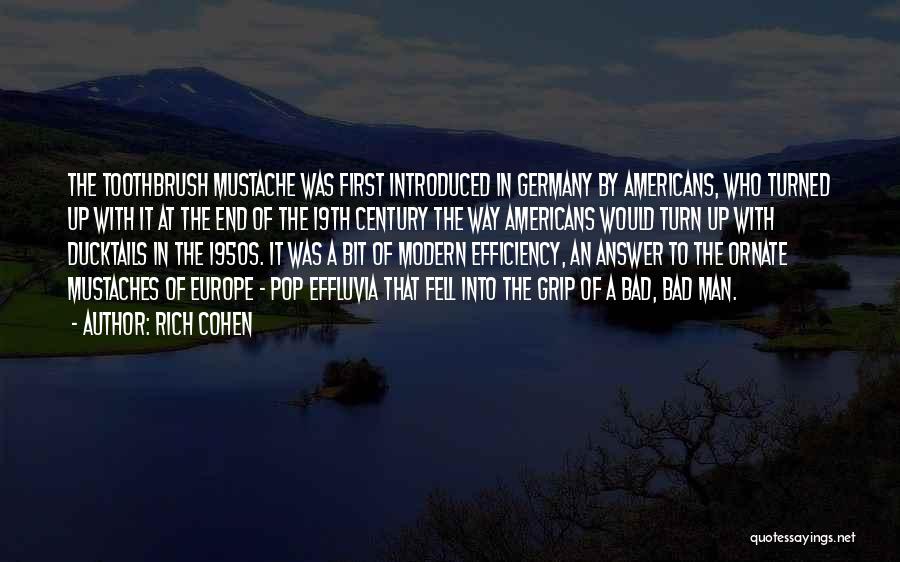 THE TOOTHBRUSH MUSTACHE WAS FIRST INTRODUCED IN GERMANY BY AMERICANS, WHO TURNED UP WITH IT AT THE END OF THE 19TH CENTURY THE WAY AMERICANS WOULD TURN UP WITH DUCKTAILS IN THE 1950S. IT WAS A BIT OF MODERN EFFICIENCY, AN ANSWER TO THE ORNATE MUSTACHES OF EUROPE - POP EFFLUVIA THAT FELL INTO THE GRIP OF A BAD, BAD MAN.
- AUTHOR: RICH COHEN

quotessayings.net